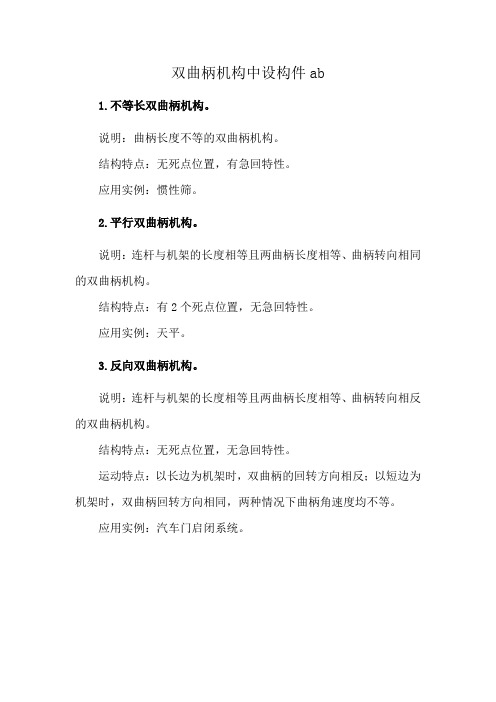 双曲柄机构中设构件 ab

1.不等长双曲柄机构。

说明：曲柄长度不等的双曲柄机构。

结构特点：无死点位置，有急回特性。

应用实例：惯性筛。

2.平行双曲柄机构。

说明：连杆与机架的长度相等且两曲柄长度相等、曲柄转向相同的双曲柄机构。

结构特点：有 2 个死点位置，无急回特性。

应用实例：天平。

3.反向双曲柄机构。

说明：连杆与机架的长度相等且两曲柄长度相等、曲柄转向相反的双曲柄机构。

结构特点：无死点位置，无急回特性。

运动特点：以长边为机架时，双曲柄的回转方向相反；以短边为机架时，双曲柄回转方向相同，两种情况下曲柄角速度均不等。

应用实例：汽车门启闭系统。